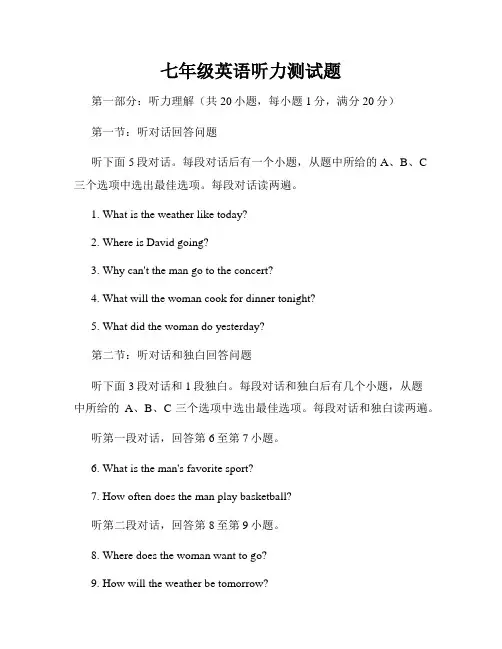 七年级英语听力测试题

第一部分：听力理解（共 20 小题，每小题 1 分，满分 20 分）

第一节：听对话回答问题

听下面 5 段对话。每段对话后有一个小题，从题中所给的 A、B、C 三个选项中选出最佳选项。每段对话读两遍。

1. What is the weather like today?

2. Where is David going?

3. Why can't the man go to the concert?

4. What will the woman cook for dinner tonight?

5. What did the woman do yesterday?

第二节：听对话和独白回答问题

听下面 3 段对话和 1 段独白。每段对话和独白后有几个小题，从题中所给的 A、B、C 三个选项中选出最佳选项。每段对话和独白读两遍。

听第一段对话，回答第 6 至第 7 小题。

6. What is the man's favorite sport?

7. How often does the man play basketball?

听第二段对话，回答第 8 至第 9 小题。

8. Where does the woman want to go?

9. How will the weather be tomorrow?